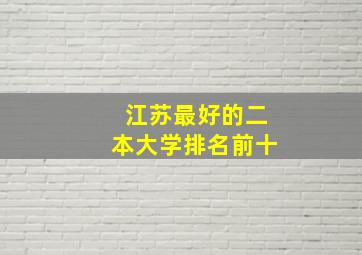 江苏最好的二本大学排名前十